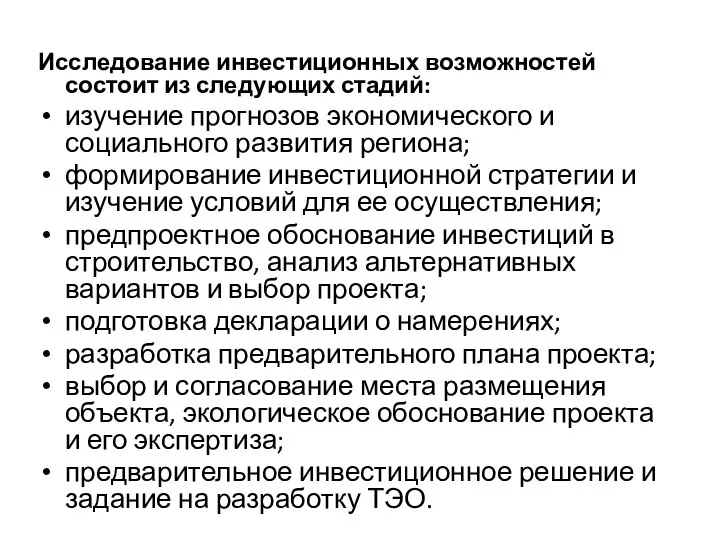 Исследование инвестиционных возможностей состоит из следующих стадий:

• изучение прогнозов экономического и социального развития региона;
• формирование инвестиционной стратегии и изучение условий для ее осуществления;
• предпроектное обоснование инвестиций в строительство, анализ альтернативных вариантов и выбор проекта;
• подготовка декларации о намерениях;
• разработка предварительного плана проекта;
• выбор и согласование места размещения объекта, экологическое обоснование проекта и его экспертиза;
• предварительное инвестиционное решение и задание на разработку ТЭО.